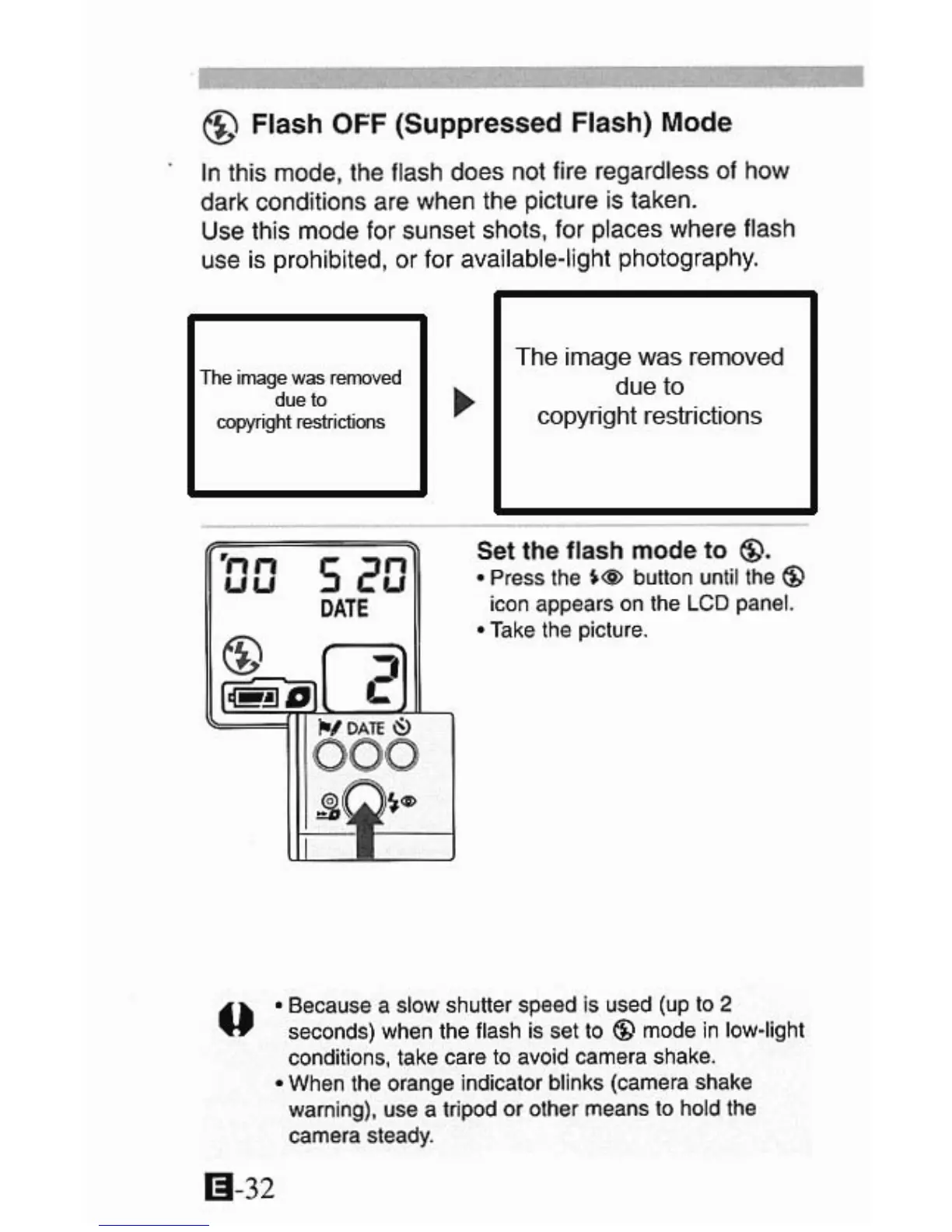 Flash OFF (Suppressed Flash) Mode

In this mode, the flash does not fire regardless of how dark conditions are when the picture is taken.
Use this mode for sunset shots, for places where flash use is prohibited, or for available-light photography.

The image was removed due to copyright restrictions

The image was removed due to copyright restrictions

'00 5 20
DATE
2
DATE

Set the flash mode to .
• Press the button until the icon appears on the LCD panel.
• Take the picture.

• Because a slow shutter speed is used (up to 2 seconds) when the flash is set to mode in low-light conditions, take care to avoid camera shake.
• When the orange indicator blinks (camera shake warning), use a tripod or other means to hold the camera steady.

E-32